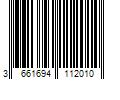 3 661694 112010